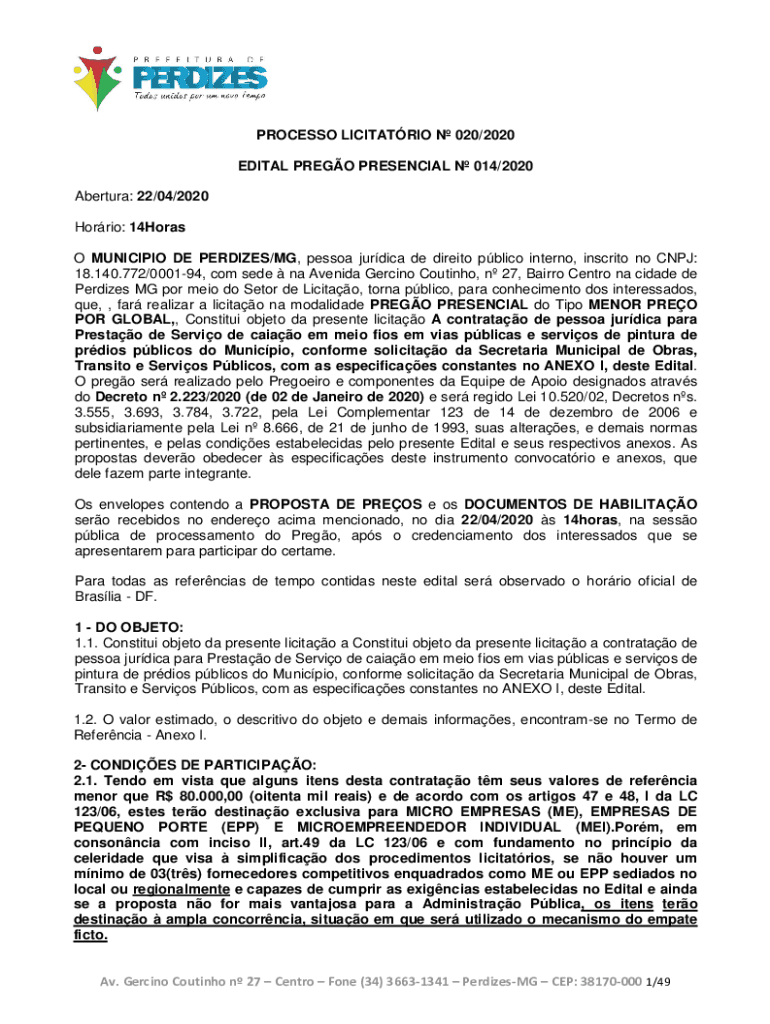 PREFEITURA DE
PERDIZES
Todos unidos por um novo tempo

PROCESSO LICITATÓRIO Nº 020/2020

EDITAL PREGÃO PRESENCIAL Nº 014/2020

Abertura: 22/04/2020

Horário: 14Horas

O MUNICIPIO DE PERDIZES/MG, pessoa jurídica de direito público interno, inscrito no CNPJ: 18.140.772/0001-94, com sede à na Avenida Gercino Coutinho, nº 27, Bairro Centro na cidade de Perdizes MG por meio do Setor de Licitação, torna público, para conhecimento dos interessados, que, , fará realizar a licitação na modalidade PREGÃO PRESENCIAL do Tipo MENOR PREÇO POR GLOBAL,, Constitui objeto da presente licitação A contratação de pessoa jurídica para Prestação de Serviço de caiação em meio fios em vias públicas e serviços de pintura de prédios públicos do Município, conforme solicitação da Secretaria Municipal de Obras, Transito e Serviços Públicos, com as especificações constantes no ANEXO I, deste Edital. O pregão será realizado pelo Pregoeiro e componentes da Equipe de Apoio designados através do Decreto nº 2.223/2020 (de 02 de Janeiro de 2020) e será regido Lei 10.520/02, Decretos nºs. 3.555, 3.693, 3.784, 3.722, pela Lei Complementar 123 de 14 de dezembro de 2006 e subsidiariamente pela Lei nº 8.666, de 21 de junho de 1993, suas alterações, e demais normas pertinentes, e pelas condições estabelecidas pelo presente Edital e seus respectivos anexos. As propostas deverão obedecer às especificações deste instrumento convocatório e anexos, que dele fazem parte integrante.

Os envelopes contendo a PROPOSTA DE PREÇOS e os DOCUMENTOS DE HABILITAÇÃO serão recebidos no endereço acima mencionado, no dia 22/04/2020 às 14horas, na sessão pública de processamento do Pregão, após o credenciamento dos interessados que se apresentarem para participar do certame.

Para todas as referências de tempo contidas neste edital será observado o horário oficial de Brasília - DF.

1 - DO OBJETO:
1.1. Constitui objeto da presente licitação a Constitui objeto da presente licitação a contratação de pessoa jurídica para Prestação de Serviço de caiação em meio fios em vias públicas e serviços de pintura de prédios públicos do Município, conforme solicitação da Secretaria Municipal de Obras, Transito e Serviços Públicos, com as especificações constantes no ANEXO I, deste Edital.

1.2. O valor estimado, o descritivo do objeto e demais informações, encontram-se no Termo de Referência - Anexo I.

2- CONDIÇÕES DE PARTICIPAÇÃO:
2.1. Tendo em vista que alguns itens desta contratação têm seus valores de referência menor que R$ 80.000,00 (oitenta mil reais) e de acordo com os artigos 47 e 48, I da LC 123/06, estes terão destinação exclusiva para MICRO EMPRESAS (ME), EMPRESAS DE PEQUENO PORTE (EPP) E MICROEMPREENDEDOR INDIVIDUAL (MEI).Porém, em consonância com inciso II, art.49 da LC 123/06 e com fundamento no princípio da celeridade que visa à simplificação dos procedimentos licitatórios, se não houver um mínimo de 03(três) fornecedores competitivos enquadrados como ME ou EPP sediados no local ou regionalmente e capazes de cumprir as exigências estabelecidas no Edital e ainda se a proposta não for mais vantajosa para a Administração Pública, os itens terão destinação à ampla concorrência, situação em que será utilizado o mecanismo do empate ficto.

Av. Gercino Coutinho nº 27 – Centro – Fone (34) 3663-1341 – Perdizes-MG – CEP: 38170-000 1/49